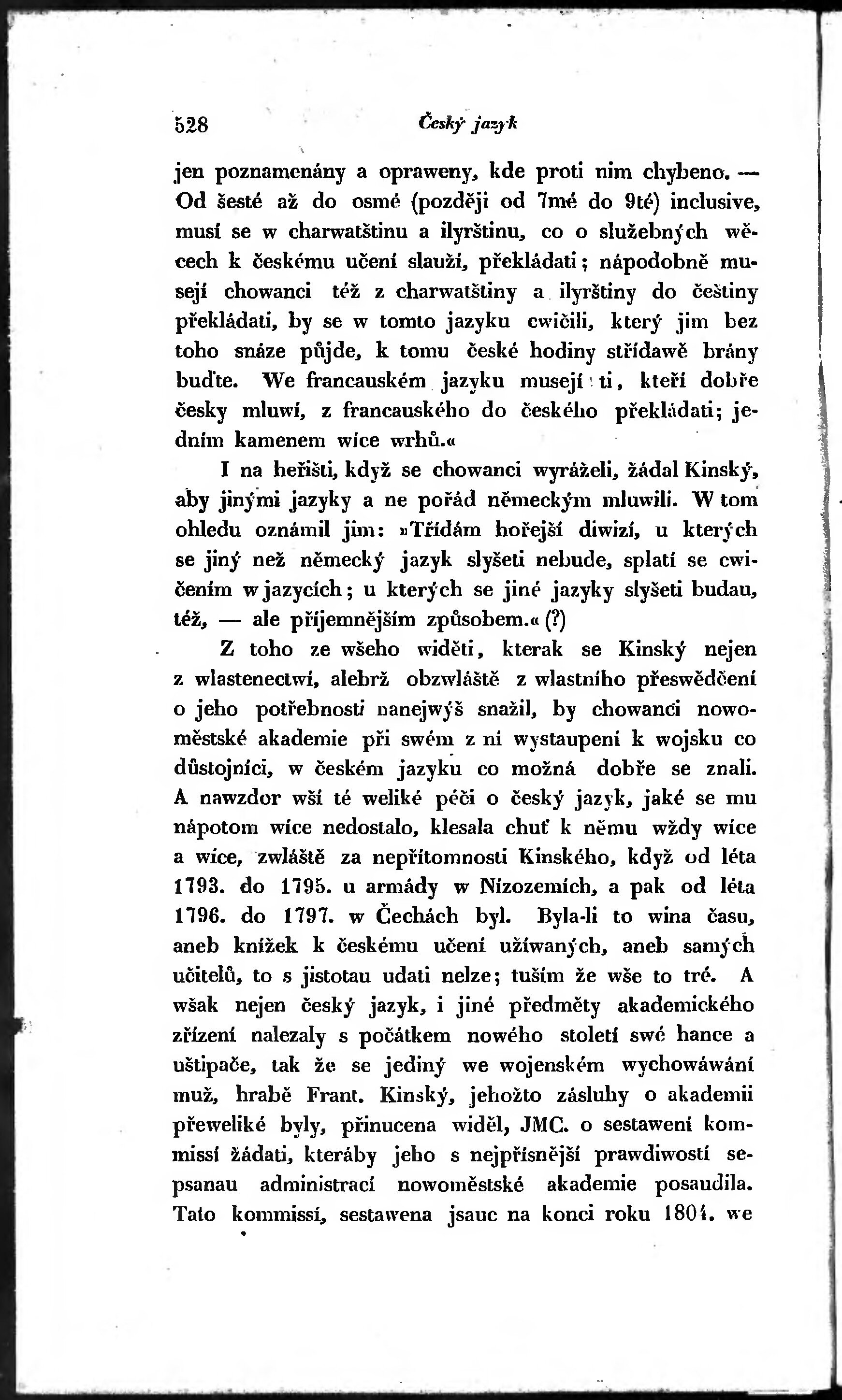 528 Český jazyk

jen poznamenány a opraweny, kde proti nim chybeno. — Od šesté až do osmé (později od 7mé do 9té) inclusive, musí se w charwatštinu a ilyrštinu, co o služebných wěcech k českému učení slauží, překládati; nápodobně musejí chowanci též z charwatštiny a ilyrštiny do češtiny překládati, by se w tomto jazyku cwičili, který jim bez toho snáze půjde, k tomu české hodiny střídawě brány buďte. We francauském jazyku musejí ti, kteří dobře česky mluwí, z francauského do českého překládati; jedním kamenem wíce wrhů.«

I na heřišti, když se chowanci wyráželi, žádal Kinský, aby jinými jazyky a ne pořád německým mluwili. W tom ohledu oznámil jim: »Třídám hořejší diwizí, u kterých se jiný než německý jazyk slyšeti nebude, splatí se cwičením w jazycích; u kterých se jiné jazyky slyšeti budau, též, — ale příjemnějším způsobem.« (?)

Z toho ze wšeho widěti, kterak se Kinský nejen z wlastenectwí, alebrž obzwláště z wlastního přeswědčení o jeho potřebnosti nanejwýš snažil, by chowanci nowoměstské akademie při swém z ní wystaupení k wojsku co důstojníci, w českém jazyku co možná dobře se znali. A nawzdor wší té weliké péči o český jazyk, jaké se mu nápotom wíce nedostalo, klesala chuť k němu wždy wíce a wíce, zwláště za nepřítomnosti Kinského, když od léta 1793. do 1795. u armády w Nízozemích, a pak od léta 1796. do 1797. w Čechách byl. Byla-li to wina času, aneb knížek k českému učení užíwaných, aneb samých učitelů, to s jistotau udati nelze; tuším že wše to tré. A wšak nejen český jazyk, i jiné předměty akademického zřízení nalezaly s počátkem nowého století swé hance a uštipače, tak že se jediný we wojenském wychowáwání muž, hrabě Frant. Kinský, jehožto zásluhy o akademii přeweliké byly, přinucena widěl, JMC. o sestawení kommissí žádati, kteráby jeho s nejpřísnější prawdiwostí sepsanau administrací nowoměstské akademie posaudila. Tato kommissí, sestawena jsauc na konci roku 1804. we